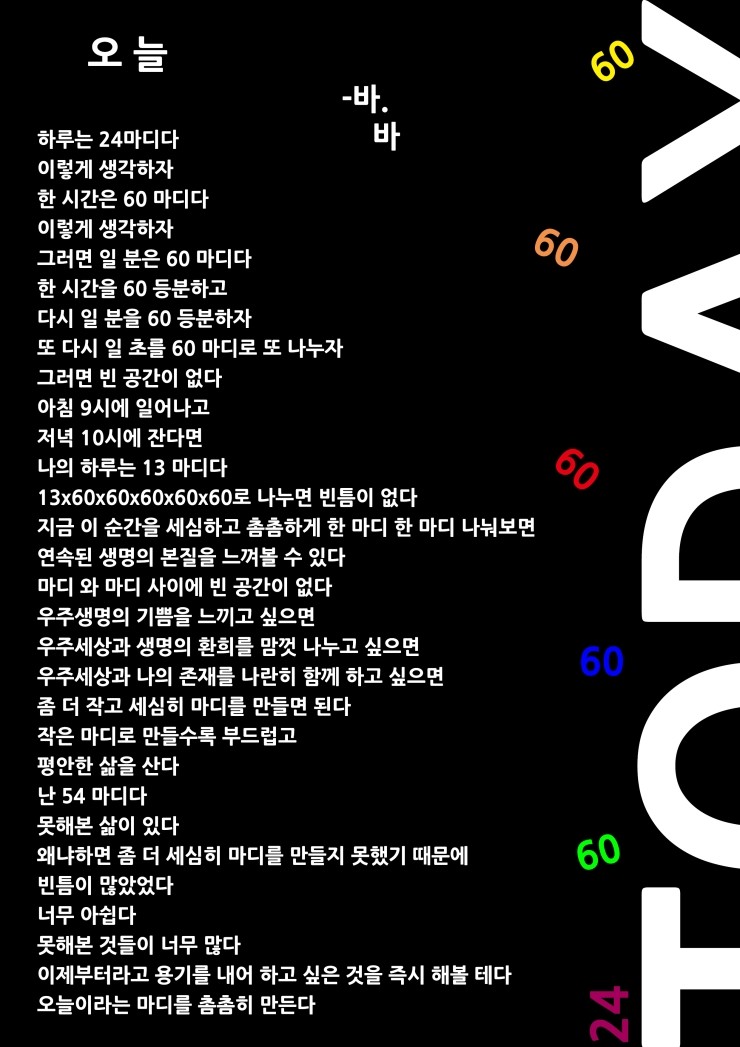 오 늘

-바.
바

하루는 24마디다
이렇게 생각하자
한 시간은 60 마디다
이렇게 생각하자
그러면 일 분은 60 마디다
한 시간을 60 등분하고
다시 일 분을 60 등분하자
또 다시 일 초를 60 마디로 또 나누자
그러면 빈 공간이 없다
아침 9시에 일어나고
저녁 10시에 잔다면
나의 하루는 13 마디다
13x60x60x60x60x60로 나누면 빈틈이 없다
지금 이 순간을 세심하고 촘촘하게 한 마디 한 마디 나눠보면
연속된 생명의 본질을 느껴볼 수 있다
마디 와 마디 사이에 빈 공간이 없다
우주생명의 기쁨을 느끼고 싶으면
우주세상과 생명의 환희를 맘껏 나누고 싶으면
우주세상과 나의 존재를 나란히 함께 하고 싶으면
좀 더 작고 세심히 마디를 만들면 된다
작은 마디로 만들수록 부드럽고
평안한 삶을 산다
난 54 마디다
못해본 삶이 있다
왜냐하면 좀 더 세심히 마디를 만들지 못했기 때문에
빈틈이 많았었다
너무 아쉽다
못해본 것들이 너무 많다
이제부터라고 용기를 내어 하고 싶은 것을 즉시 해볼 테다
오늘이라는 마디를 촘촘히 만든다

60
60
60
60
60
24

TODAY